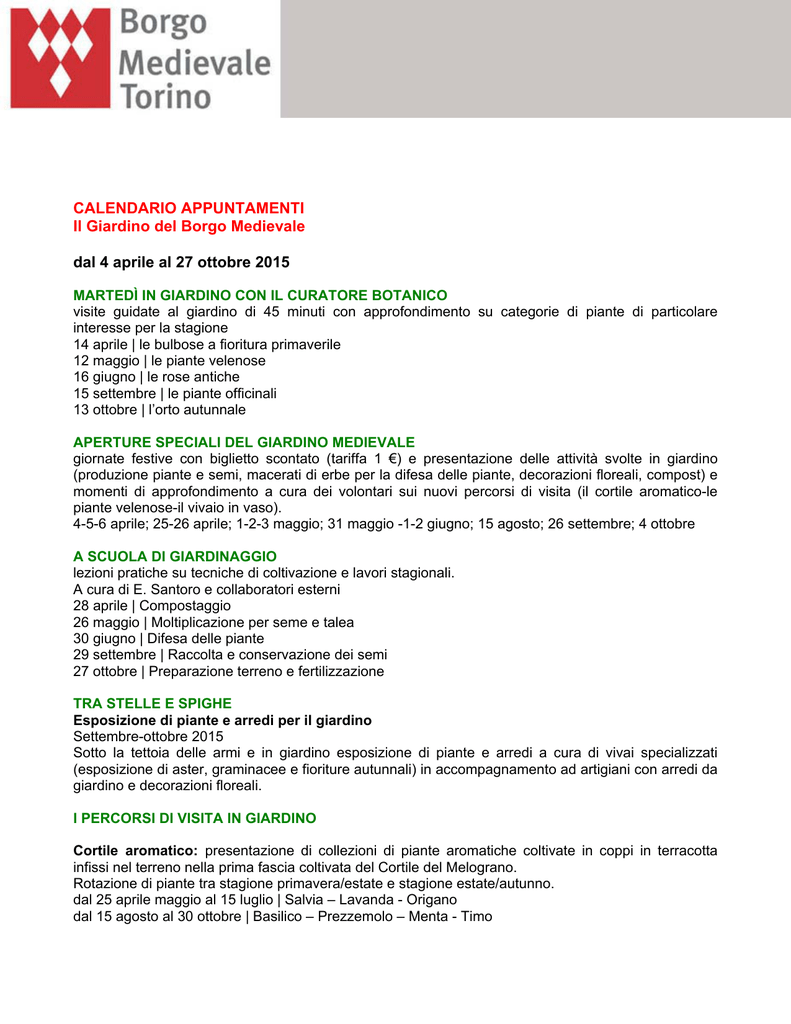 Borgo Medievale Torino

CALENDARIO APPUNTAMENTI
Il Giardino del Borgo Medievale

dal 4 aprile al 27 ottobre 2015

MARTEDÌ IN GIARDINO CON IL CURATORE BOTANICO
visite guidate al giardino di 45 minuti con approfondimento su categorie di piante di particolare interesse per la stagione
14 aprile | le bulbose a fioritura primaverile
12 maggio | le piante velenose
16 giugno | le rose antiche
15 settembre | le piante officinali
13 ottobre | l'orto autunnale

APERTURE SPECIALI DEL GIARDINO MEDIEVALE
giornate festive con biglietto scontato (tariffa 1 €) e presentazione delle attività svolte in giardino (produzione piante e semi, macerati di erbe per la difesa delle piante, decorazioni floreali, compost) e momenti di approfondimento a cura dei volontari sui nuovi percorsi di visita (il cortile aromatico-le piante velenose-il vivaio in vaso).
4-5-6 aprile; 25-26 aprile; 1-2-3 maggio; 31 maggio -1-2 giugno; 15 agosto; 26 settembre; 4 ottobre

A SCUOLA DI GIARDINAGGIO
lezioni pratiche su tecniche di coltivazione e lavori stagionali.
A cura di E. Santoro e collaboratori esterni
28 aprile | Compostaggio
26 maggio | Moltiplicazione per seme e talea
30 giugno | Difesa delle piante
29 settembre | Raccolta e conservazione dei semi
27 ottobre | Preparazione terreno e fertilizzazione

TRA STELLE E SPIGHE
Esposizione di piante e arredi per il giardino
Settembre-ottobre 2015
Sotto la tettoia delle armi e in giardino esposizione di piante e arredi a cura di vivai specializzati (esposizione di aster, graminacee e fioriture autunnali) in accompagnamento ad artigiani con arredi da giardino e decorazioni floreali.

I PERCORSI DI VISITA IN GIARDINO

Cortile aromatico: presentazione di collezioni di piante aromatiche coltivate in coppi in terracotta infissi nel terreno nella prima fascia coltivata del Cortile del Melograno.
Rotazione di piante tra stagione primavera/estate e stagione estate/autunno.
dal 25 aprile maggio al 15 luglio | Salvia – Lavanda - Origano
dal 15 agosto al 30 ottobre | Basilico – Prezzemolo – Menta - Timo